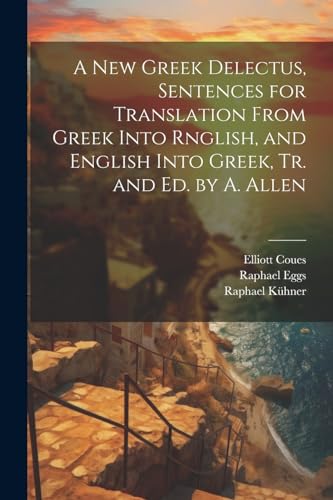 A New Greek Delectus, Sentences for Translation From Greek Into Rnglish, and English Into Greek, Tr. and Ed. by A. Allen

Elliott Coues
Raphael Eggs
Raphael Kühner